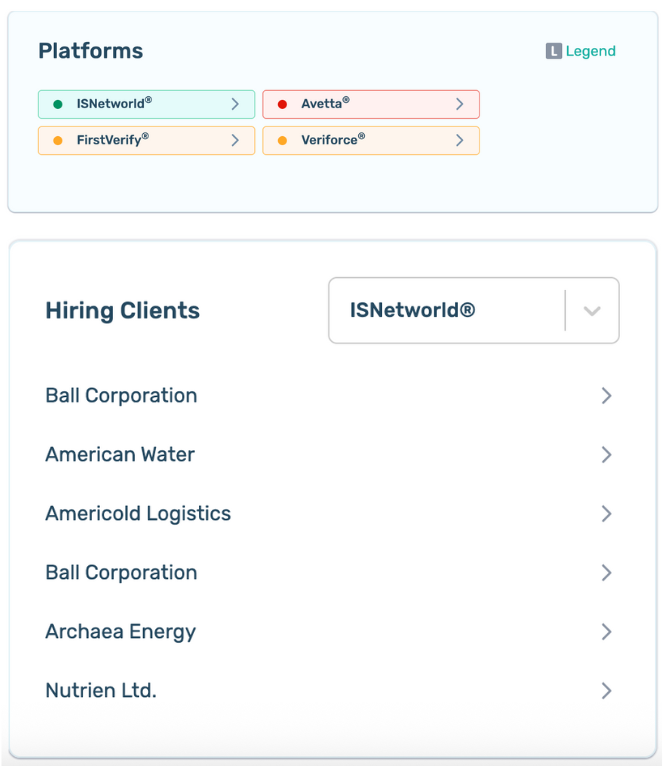 Platforms

L Legend

ISNetworld®
Avetta®
FirstVerify®
Veriforce®

Hiring Clients

ISNetworld®

Ball Corporation

American Water

Americold Logistics

Ball Corporation

Archaea Energy

Nutrien Ltd.